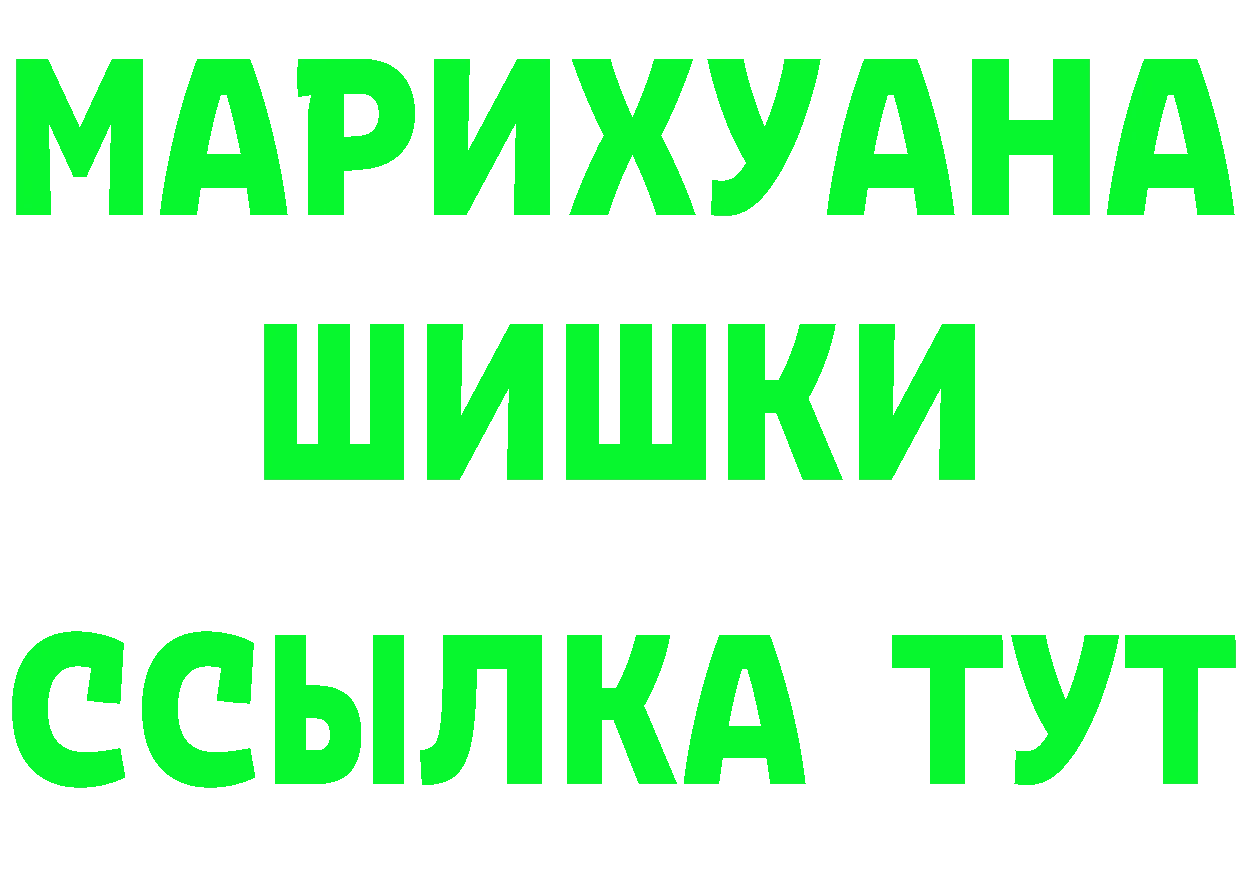 МАРИХУАНА
ШИШКИ
ССЫЛКА ТУТ